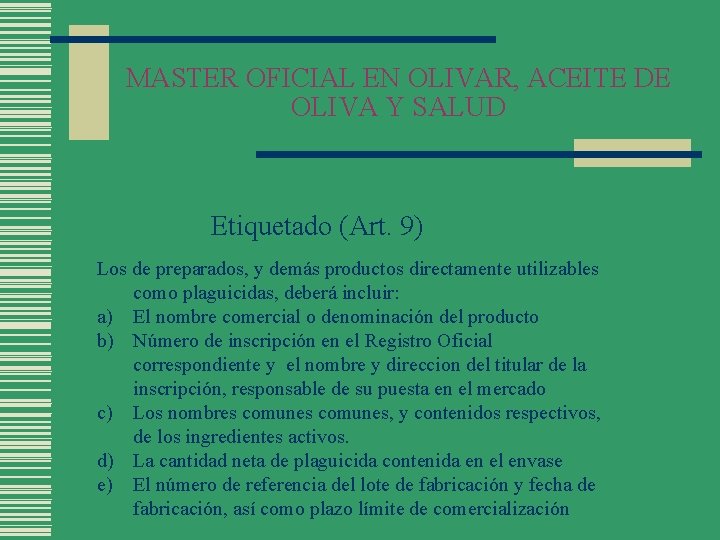 MASTER OFICIAL EN OLIVAR, ACEITE DE OLIVA Y SALUD

Etiquetado (Art. 9)

Los de preparados, y demás productos directamente utilizables como plaguicidas, deberá incluir:
a) El nombre comercial o denominación del producto
b) Número de inscripción en el Registro Oficial correspondiente y el nombre y direccion del titular de la inscripción, responsable de su puesta en el mercado
c) Los nombres comunes comunes, y contenidos respectivos, de los ingredientes activos.
d) La cantidad neta de plaguicida contenida en el envase
e) El número de referencia del lote de fabricación y fecha de fabricación, así como plazo límite de comercialización